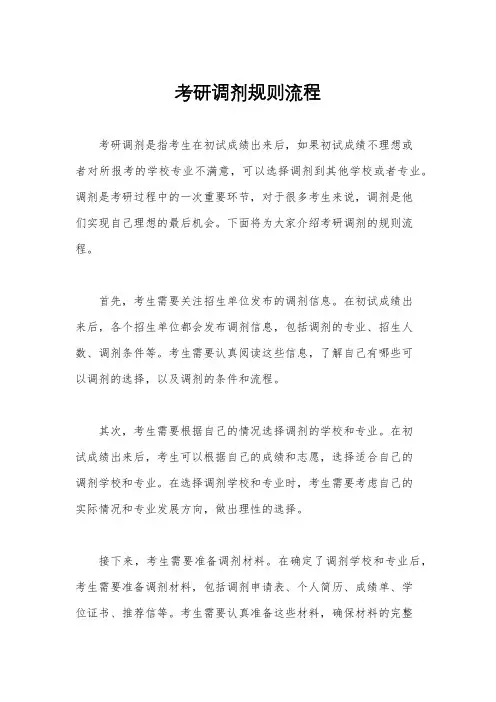 考研调剂规则流程

考研调剂是指考生在初试成绩出来后，如果初试成绩不理想或者对所报考的学校专业不满意，可以选择调剂到其他学校或者专业。调剂是考研过程中的一次重要环节，对于很多考生来说，调剂是他们实现自己理想的最后机会。下面将为大家介绍考研调剂的规则流程。

首先，考生需要关注招生单位发布的调剂信息。在初试成绩出来后，各个招生单位都会发布调剂信息，包括调剂的专业、招生人数、调剂条件等。考生需要认真阅读这些信息，了解自己有哪些可以调剂的选择，以及调剂的条件和流程。

其次，考生需要根据自己的情况选择调剂的学校和专业。在初试成绩出来后，考生可以根据自己的成绩和志愿，选择适合自己的调剂学校和专业。在选择调剂学校和专业时，考生需要考虑自己的实际情况和专业发展方向，做出理性的选择。

接下来，考生需要准备调剂材料。在确定了调剂学校和专业后，考生需要准备调剂材料，包括调剂申请表、个人简历、成绩单、学位证书、推荐信等。考生需要认真准备这些材料，确保材料的完整